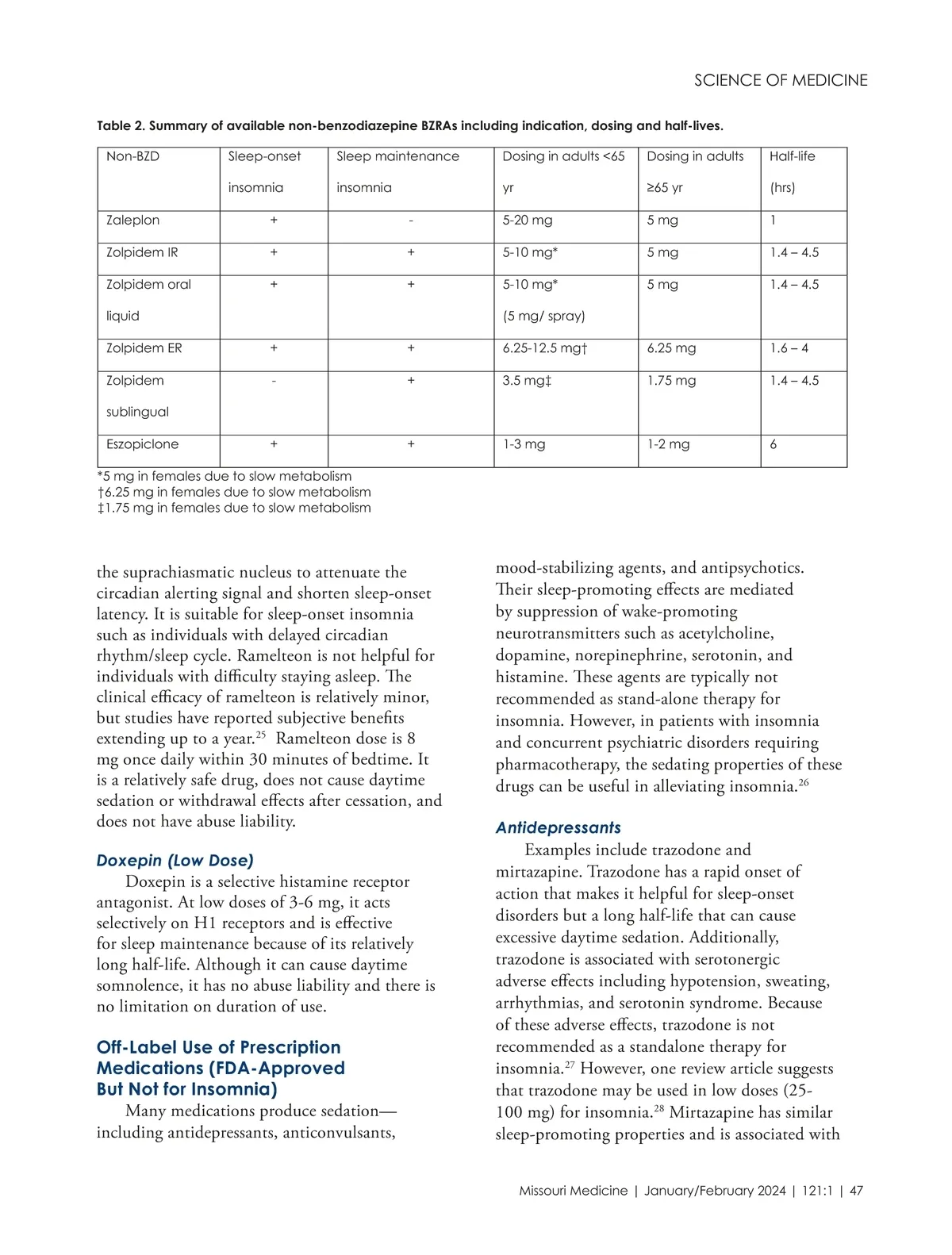 SCIENCE OF MEDICINE

Table 2. Summary of available non-benzodiazepine BZRAs including indication, dosing and half-lives.

| Non-BZD | Sleep-onset insomnia | Sleep maintenance insomnia | Dosing in adults <65 yr | Dosing in adults ≥65 yr | Half-life (hrs) |
|---|---|---|---|---|---|
| Zaleplon | + | - | 5-20 mg | 5 mg | 1 |
| Zolpidem IR | + | + | 5-10 mg* | 5 mg | 1.4 – 4.5 |
| Zolpidem oral liquid | + | + | 5-10 mg* (5 mg/ spray) | 5 mg | 1.4 – 4.5 |
| Zolpidem ER | + | + | 6.25-12.5 mg† | 6.25 mg | 1.6 – 4 |
| Zolpidem sublingual | - | + | 3.5 mg‡ | 1.75 mg | 1.4 – 4.5 |
| Eszopiclone | + | + | 1-3 mg | 1-2 mg | 6 |

*5 mg in females due to slow metabolism
†6.25 mg in females due to slow metabolism
‡1.75 mg in females due to slow metabolism

the suprachiasmatic nucleus to attenuate the circadian alerting signal and shorten sleep-onset latency. It is suitable for sleep-onset insomnia such as individuals with delayed circadian rhythm/sleep cycle. Ramelteon is not helpful for individuals with difficulty staying asleep. The clinical efficacy of ramelteon is relatively minor, but studies have reported subjective benefits extending up to a year.$^{25}$ Ramelteon dose is 8 mg once daily within 30 minutes of bedtime. It is a relatively safe drug, does not cause daytime sedation or withdrawal effects after cessation, and does not have abuse liability.

Doxepin (Low Dose)
Doxepin is a selective histamine receptor antagonist. At low doses of 3-6 mg, it acts selectively on H1 receptors and is effective for sleep maintenance because of its relatively long half-life. Although it can cause daytime somnolence, it has no abuse liability and there is no limitation on duration of use.

Off-Label Use of Prescription Medications (FDA-Approved But Not for Insomnia)
Many medications produce sedation—including antidepressants, anticonvulsants, mood-stabilizing agents, and antipsychotics. Their sleep-promoting effects are mediated by suppression of wake-promoting neurotransmitters such as acetylcholine, dopamine, norepinephrine, serotonin, and histamine. These agents are typically not recommended as stand-alone therapy for insomnia. However, in patients with insomnia and concurrent psychiatric disorders requiring pharmacotherapy, the sedating properties of these drugs can be useful in alleviating insomnia.$^{26}$

Antidepressants
Examples include trazodone and mirtazapine. Trazodone has a rapid onset of action that makes it helpful for sleep-onset disorders but a long half-life that can cause excessive daytime sedation. Additionally, trazodone is associated with serotonergic adverse effects including hypotension, sweating, arrhythmias, and serotonin syndrome. Because of these adverse effects, trazodone is not recommended as a standalone therapy for insomnia.$^{27}$ However, one review article suggests that trazodone may be used in low doses (25-100 mg) for insomnia.$^{28}$ Mirtazapine has similar sleep-promoting properties and is associated with

Missouri Medicine | January/February 2024 | 121:1 | 47